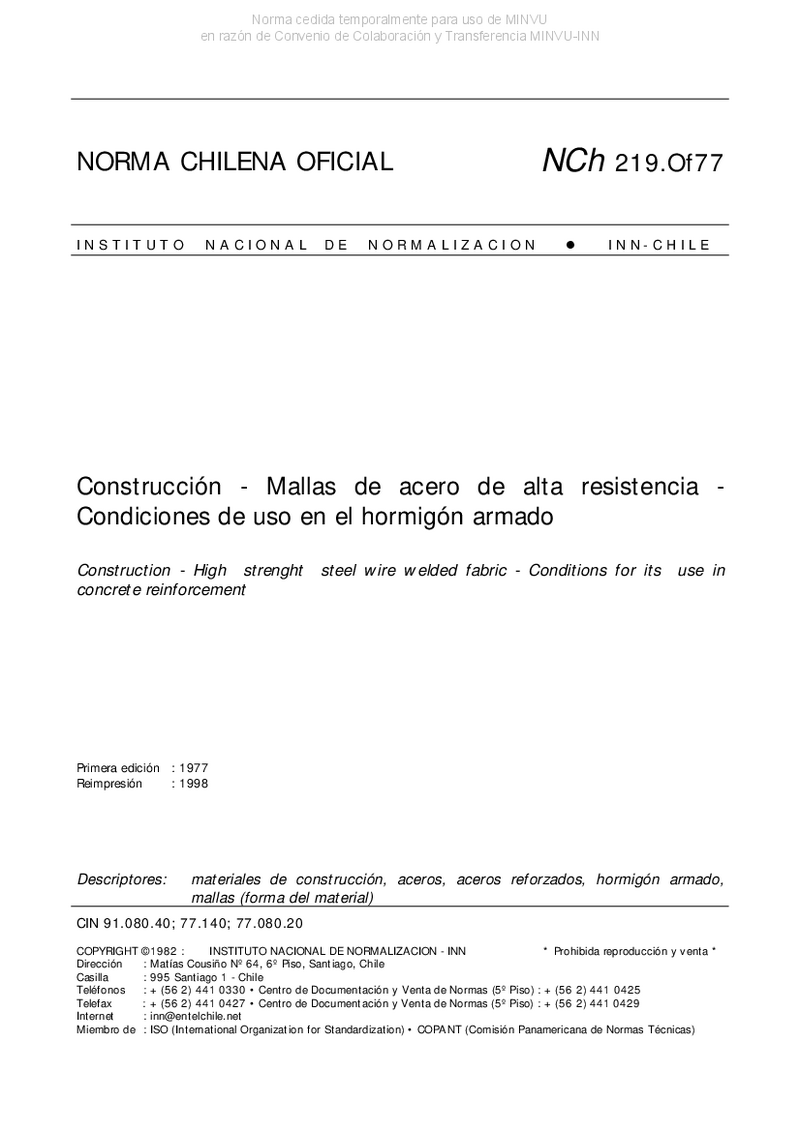 Norma cedida temporalmente para uso de MINVU
en razón de Convenio de Colaboración y Transferencia MINVU-INN

NORMA CHILENA OFICIAL NCh 219.Of77

INSTITUTO NACIONAL DE NORMALIZACION ● INN-CHILE

Construcción - Mallas de acero de alta resistencia - Condiciones de uso en el hormigón armado

Construction - High strenght steel wire welded fabric - Conditions for its use in concrete reinforcement

Primera edición : 1977
Reimpresión : 1998

Descriptores: materiales de construcción, aceros, aceros reforzados, hormigón armado, mallas (forma del material)

CIN 91.080.40; 77.140; 77.080.20

COPYRIGHT ©1982 : INSTITUTO NACIONAL DE NORMALIZACION - INN * Prohibida reproducción y venta *
Dirección : Matías Cousiño Nº 64, 6º Piso, Santiago, Chile
Casilla : 995 Santiago 1 - Chile
Teléfonos : + (56 2) 441 0330 • Centro de Documentación y Venta de Normas (5º Piso) : + (56 2) 441 0425
Telefax : + (56 2) 441 0427 • Centro de Documentación y Venta de Normas (5º Piso) : + (56 2) 441 0429
Internet : inn@entelchile.net
Miembro de : ISO (International Organization for Standardization) • COPANT (Comisión Panamericana de Normas Técnicas)